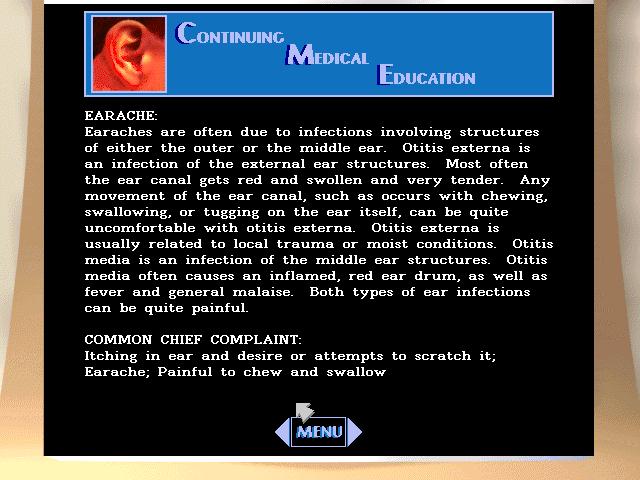 CONTINUING MEDICAL EDUCATION

EARACHE:
Earaches are often due to infections involving structures of either the outer or the middle ear. Otitis externa is an infection of the external ear structures. Most often the ear canal gets red and swollen and very tender. Any movement of the ear canal, such as occurs with chewing, swallowing, or tugging on the ear itself, can be quite uncomfortable with otitis externa. Otitis externa is usually related to local trauma or moist conditions. Otitis media is an infection of the middle ear structures. Otitis media often causes an inflamed, red ear drum, as well as fever and general malaise. Both types of ear infections can be quite painful.

COMMON CHIEF COMPLAINT:
Itching in ear and desire or attempts to scratch it; Earache; Painful to chew and swallow

MENU